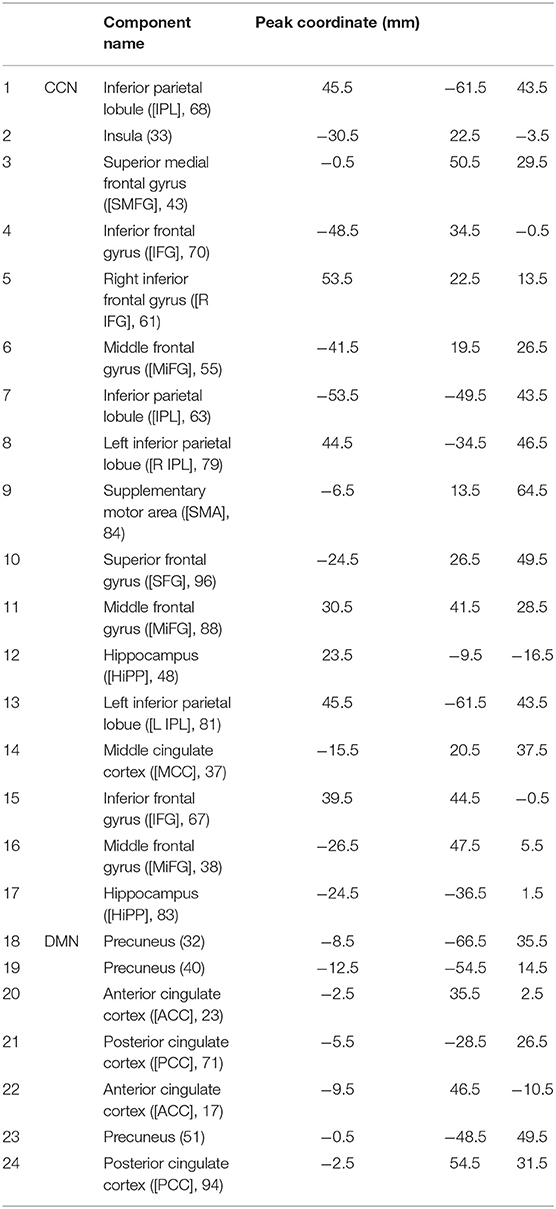 | | | Component name | Peak coordinate (mm) | | |
|---|---|---|---|---|---|
| 1 | CCN | Inferior parietal lobule ([IPL], 68) | 45.5 | −61.5 | 43.5 |
| 2 | | Insula (33) | −30.5 | 22.5 | −3.5 |
| 3 | | Superior medial frontal gyrus ([SMFG], 43) | −0.5 | 50.5 | 29.5 |
| 4 | | Inferior frontal gyrus ([IFG], 70) | −48.5 | 34.5 | −0.5 |
| 5 | | Right inferior frontal gyrus ([R IFG], 61) | 53.5 | 22.5 | 13.5 |
| 6 | | Middle frontal gyrus ([MiFG], 55) | −41.5 | 19.5 | 26.5 |
| 7 | | Inferior parietal lobule ([IPL], 63) | −53.5 | −49.5 | 43.5 |
| 8 | | Left inferior parietal lobue ([R IPL], 79) | 44.5 | −34.5 | 46.5 |
| 9 | | Supplementary motor area ([SMA], 84) | −6.5 | 13.5 | 64.5 |
| 10 | | Superior frontal gyrus ([SFG], 96) | −24.5 | 26.5 | 49.5 |
| 11 | | Middle frontal gyrus ([MiFG], 88) | 30.5 | 41.5 | 28.5 |
| 12 | | Hippocampus ([HiPP], 48) | 23.5 | −9.5 | −16.5 |
| 13 | | Left inferior parietal lobue ([L IPL], 81) | 45.5 | −61.5 | 43.5 |
| 14 | | Middle cingulate cortex ([MCC], 37) | −15.5 | 20.5 | 37.5 |
| 15 | | Inferior frontal gyrus ([IFG], 67) | 39.5 | 44.5 | −0.5 |
| 16 | | Middle frontal gyrus ([MiFG], 38) | −26.5 | 47.5 | 5.5 |
| 17 | | Hippocampus ([HiPP], 83) | −24.5 | −36.5 | 1.5 |
| 18 | DMN | Precuneus (32) | −8.5 | −66.5 | 35.5 |
| 19 | | Precuneus (40) | −12.5 | −54.5 | 14.5 |
| 20 | | Anterior cingulate cortex ([ACC], 23) | −2.5 | 35.5 | 2.5 |
| 21 | | Posterior cingulate cortex ([PCC], 71) | −5.5 | −28.5 | 26.5 |
| 22 | | Anterior cingulate cortex ([ACC], 17) | −9.5 | 46.5 | −10.5 |
| 23 | | Precuneus (51) | −0.5 | −48.5 | 49.5 |
| 24 | | Posterior cingulate cortex ([PCC], 94) | −2.5 | 54.5 | 31.5 |